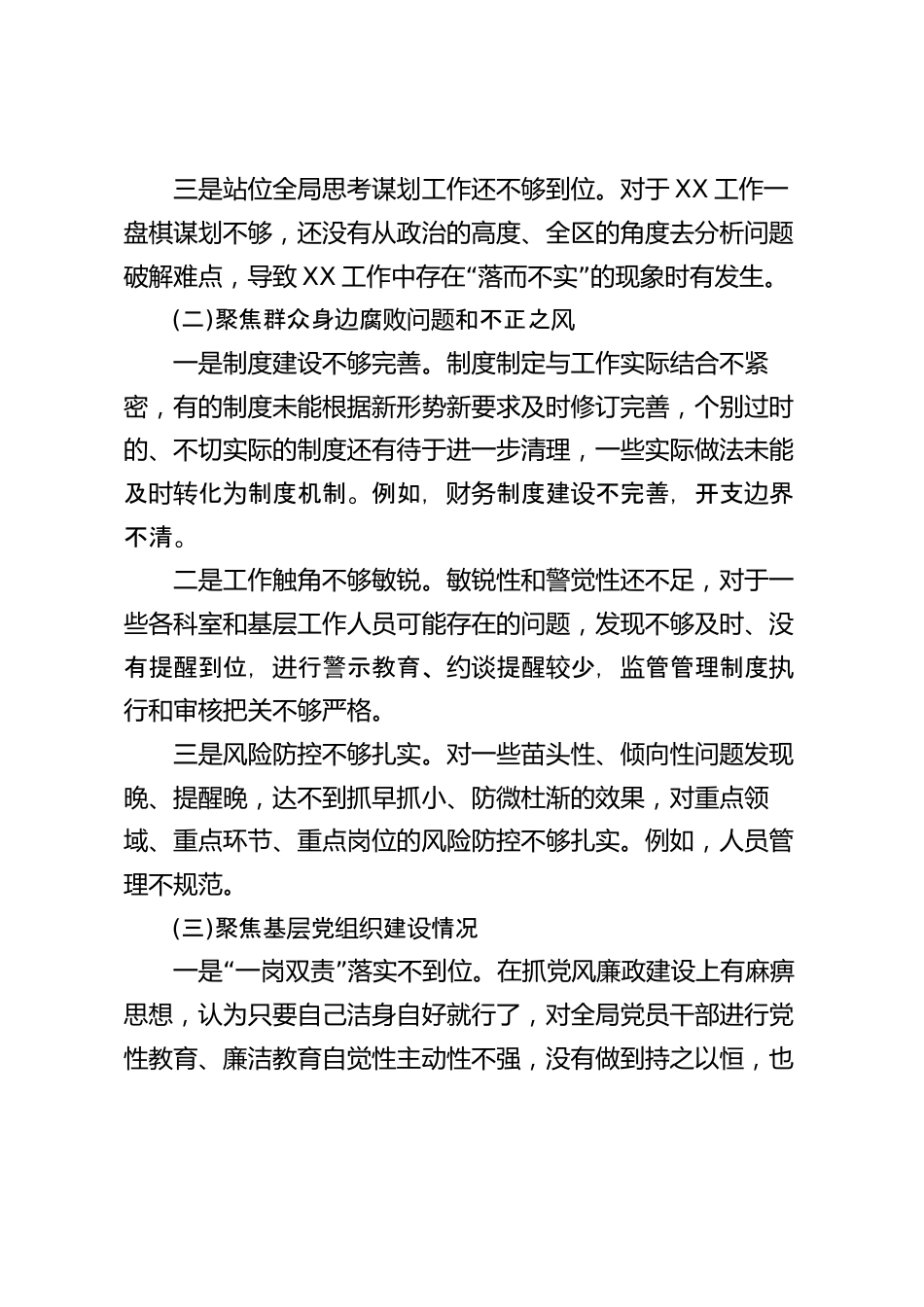 三是站位全局思考谋划工作还不够到位。对于 XX 工作一盘棋谋划不够，还没有从政治的高度、全区的角度去分析问题破解难点，导致 XX 工作中存在“落而不实”的现象时有发生。

(二)聚焦群众身边腐败问题和不正之风

一是制度建设不够完善。制度制定与工作实际结合不紧密，有的制度未能根据新形势新要求及时修订完善，个别过时的、不切实际的制度还有待于进一步清理，一些实际做法未能及时转化为制度机制。例如，财务制度建设不完善，开支边界不清。

二是工作触角不够敏锐。敏锐性和警觉性还不足，对于一些各科室和基层工作人员可能存在的问题，发现不够及时、没有提醒到位，进行警示教育、约谈提醒较少，监管管理制度执行和审核把关不够严格。

三是风险防控不够扎实。对一些苗头性、倾向性问题发现晚、提醒晚，达不到抓早抓小、防微杜渐的效果，对重点领域、重点环节、重点岗位的风险防控不够扎实。例如，人员管理不规范。

(三)聚焦基层党组织建设情况

一是“一岗双责”落实不到位。在抓党风廉政建设上有麻痹思想，认为只要自己洁身自好就行了，对全局党员干部进行党性教育、廉洁教育自觉性主动性不强，没有做到持之以恒，也